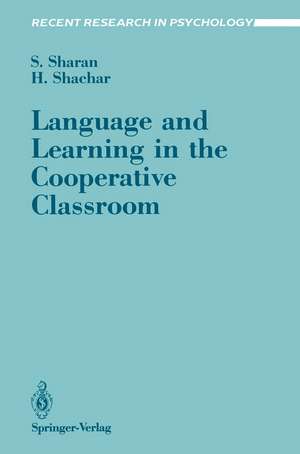 RECENT RESEARCH IN PSYCHOLOGY

S. Sharan
H. Shachar

Language and Learning in the Cooperative Classroom

Springer-Verlag